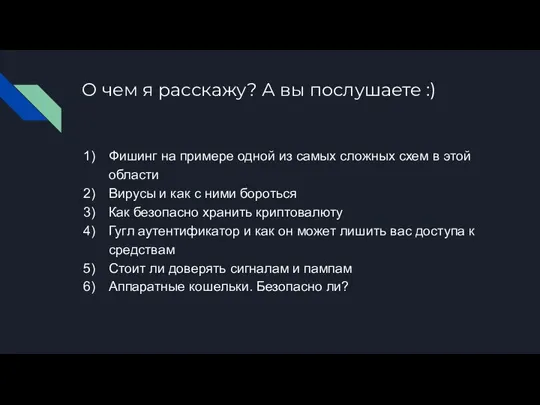 О чем я расскажу? А вы послушаете :)

1) Фишинг на примере одной из самых сложных схем в этой области
2) Вирусы и как с ними бороться
3) Как безопасно хранить криптовалюту
4) Гугл аутентификатор и как он может лишить вас доступа к средствам
5) Стоит ли доверять сигналам и пампам
6) Аппаратные кошельки. Безопасно ли?